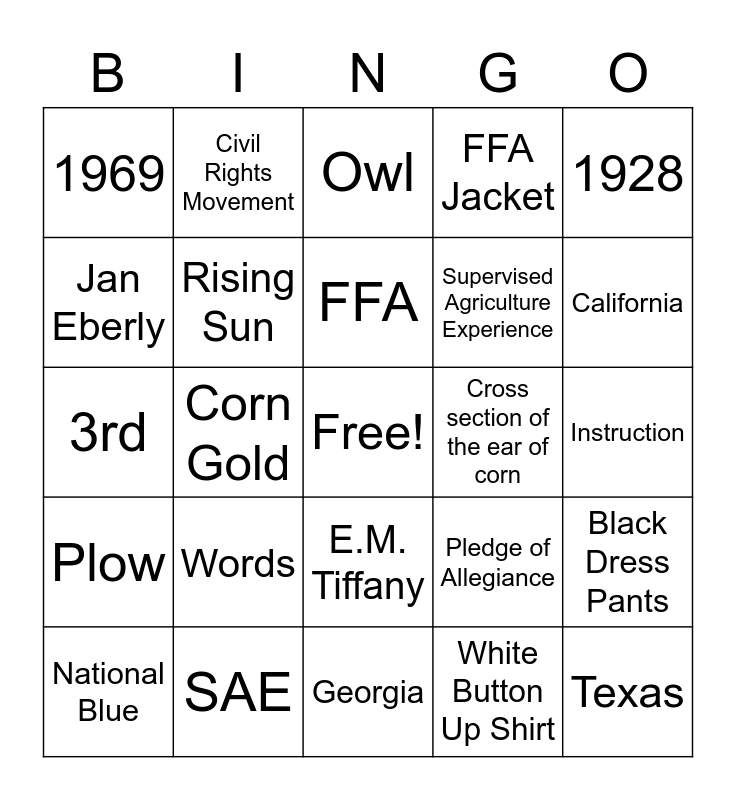 | B | I | N | G | O |
|---|---|---|---|---|
| 1969 | Civil Rights Movement | Owl | FFA Jacket | 1928 |
| Jan Eberly | Rising Sun | FFA | Supervised Agriculture Experience | California |
| 3rd | Corn Gold | Free! | Cross section of the ear of corn | Instruction |
| Plow | Words | E.M. Tiffany | Pledge of Allegiance | Black Dress Pants |
| National Blue | SAE | Georgia | White Button Up Shirt | Texas |